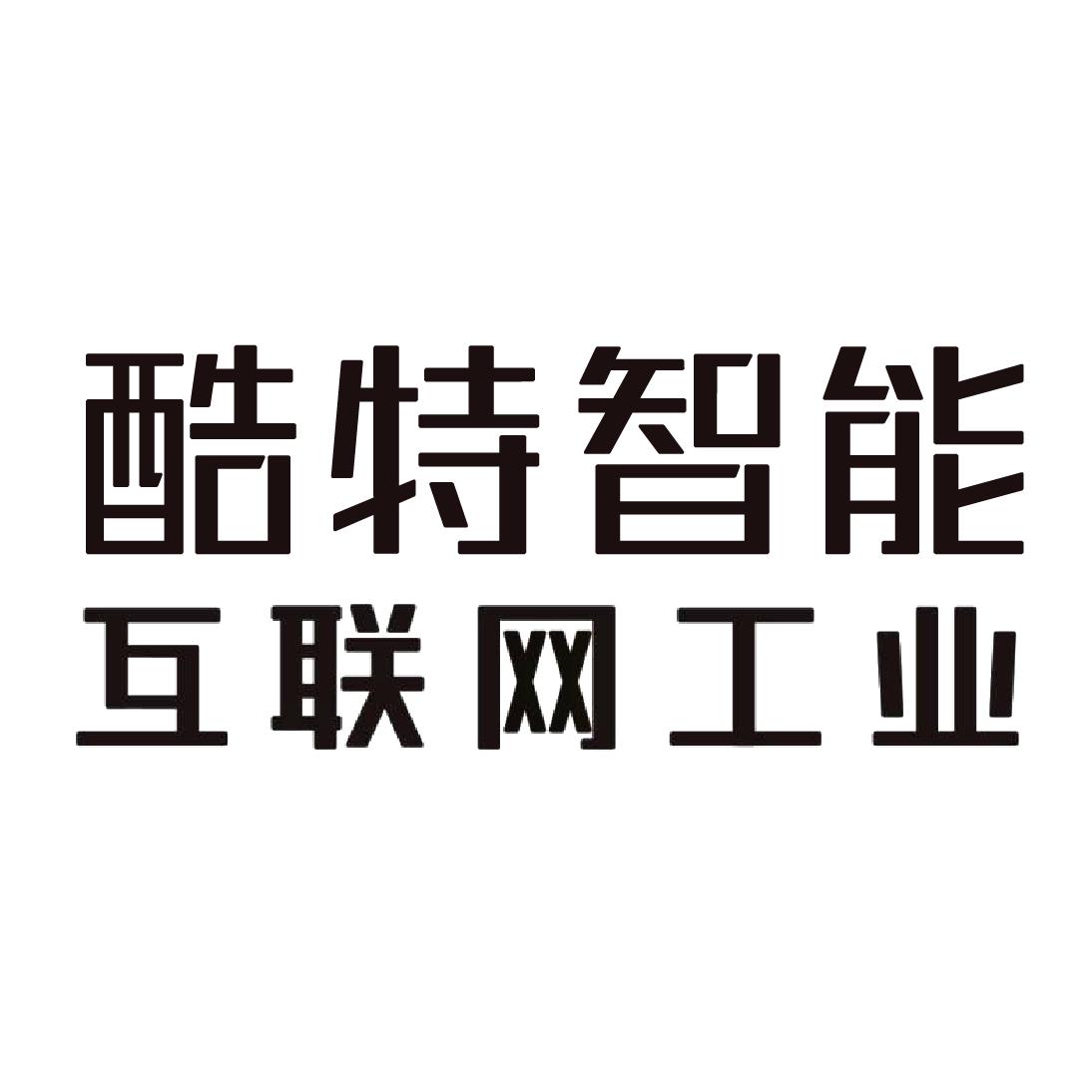 酷特智能
互联网工业